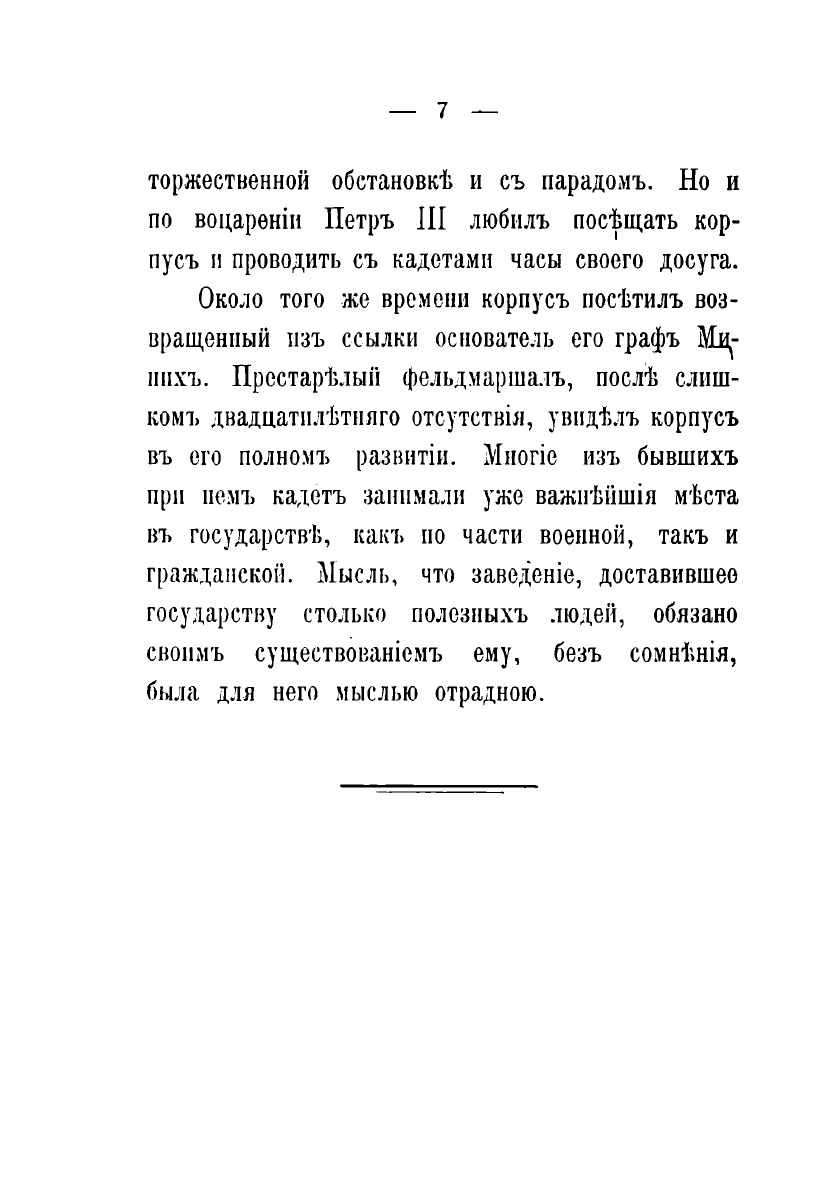 — 7 —

торжественной обстановкѣ и съ парадомъ. Но и по воцареніи Петръ III любилъ посѣщать корпусъ и проводить съ кадетами часы своего досуга.

Около того же времени корпусъ посѣтилъ возвращенный изъ ссылки основатель его графъ Минихъ. Престарѣлый фельдмаршалъ, послѣ слишкомъ двадцатилѣтняго отсутствія, увидѣлъ корпусъ въ его полномъ развитіи. Многіе изъ бывшихъ при немъ кадетъ занимали уже важнѣйшія мѣста въ государствѣ, какъ по части военной, такъ и гражданской. Мысль, что заведеніе, доставившее государству столько полезныхъ людей, обязано своимъ существованіемъ ему, безъ сомнѣнія, была для него мыслью отрадною.